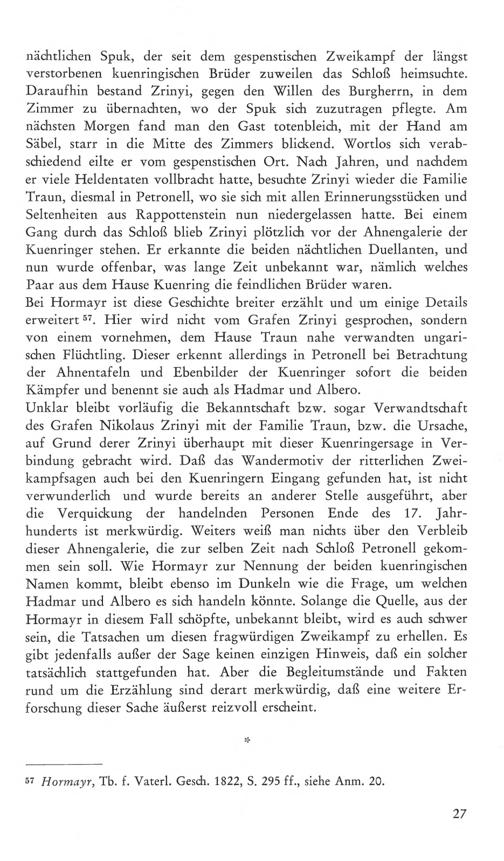 nächtlichen Spuk, der seit dem gespenstischen Zweikampf der längst verstorbenen kuenringischen Brüder zuweilen das Schloß heimsuchte. Daraufhin bestand Zrinyi, gegen den Willen des Burgherrn, in dem Zimmer zu übernachten, wo der Spuk sich zuzutragen pflegte. Am nächsten Morgen fand man den Gast totenbleich, mit der Hand am Säbel, starr in die Mitte des Zimmers blickend. Wortlos sich verabschiedend eilte er vom gespenstischen Ort. Nach Jahren, und nachdem er viele Heldentaten vollbracht hatte, besuchte Zrinyi wieder die Familie Traun, diesmal in Petronell, wo sie sich mit allen Erinnerungsstücken und Seltenheiten aus Rappottenstein nun niedergelassen hatte. Bei einem Gang durch das Schloß blieb Zrinyi plötzlich vor der Ahnengalerie der Kuenringer stehen. Er erkannte die beiden nächtlichen Duellanten, und nun wurde offenbar, was lange Zeit unbekannt war, nämlich welches Paar aus dem Hause Kuenring die feindlichen Brüder waren.
Bei Hormayr ist diese Geschichte breiter erzählt und um einige Details erweitert $^{57}$. Hier wird nicht vom Grafen Zrinyi gesprochen, sondern von einem vornehmen, dem Hause Traun nahe verwandten ungarischen Flüchtling. Dieser erkennt allerdings in Petronell bei Betrachtung der Ahnentafeln und Ebenbilder der Kuenringer sofort die beiden Kämpfer und benennt sie auch als Hadmar und Albero.
Unklar bleibt vorläufig die Bekanntschaft bzw. sogar Verwandtschaft des Grafen Nikolaus Zrinyi mit der Familie Traun, bzw. die Ursache, auf Grund derer Zrinyi überhaupt mit dieser Kuenringersage in Verbindung gebracht wird. Daß das Wandermotiv der ritterlichen Zweikampfsagen auch bei den Kuenringern Eingang gefunden hat, ist nicht verwunderlich und wurde bereits an anderer Stelle ausgeführt, aber die Verquickung der handelnden Personen Ende des 17. Jahrhunderts ist merkwürdig. Weiters weiß man nichts über den Verbleib dieser Ahnengalerie, die zur selben Zeit nach Schloß Petronell gekommen sein soll. Wie Hormayr zur Nennung der beiden kuenringischen Namen kommt, bleibt ebenso im Dunkeln wie die Frage, um welchen Hadmar und Albero es sich handeln könnte. Solange die Quelle, aus der Hormayr in diesem Fall schöpfte, unbekannt bleibt, wird es auch schwer sein, die Tatsachen um diesen fragwürdigen Zweikampf zu erhellen. Es gibt jedenfalls außer der Sage keinen einzigen Hinweis, daß ein solcher tatsächlich stattgefunden hat. Aber die Begleitumstände und Fakten rund um die Erzählung sind derart merkwürdig, daß eine weitere Erforschung dieser Sache äußerst reizvoll erscheint.

*

$^{57}$ Hormayr, Tb. f. Vaterl. Gesch. 1822, S. 295 ff., siehe Anm. 20.

27